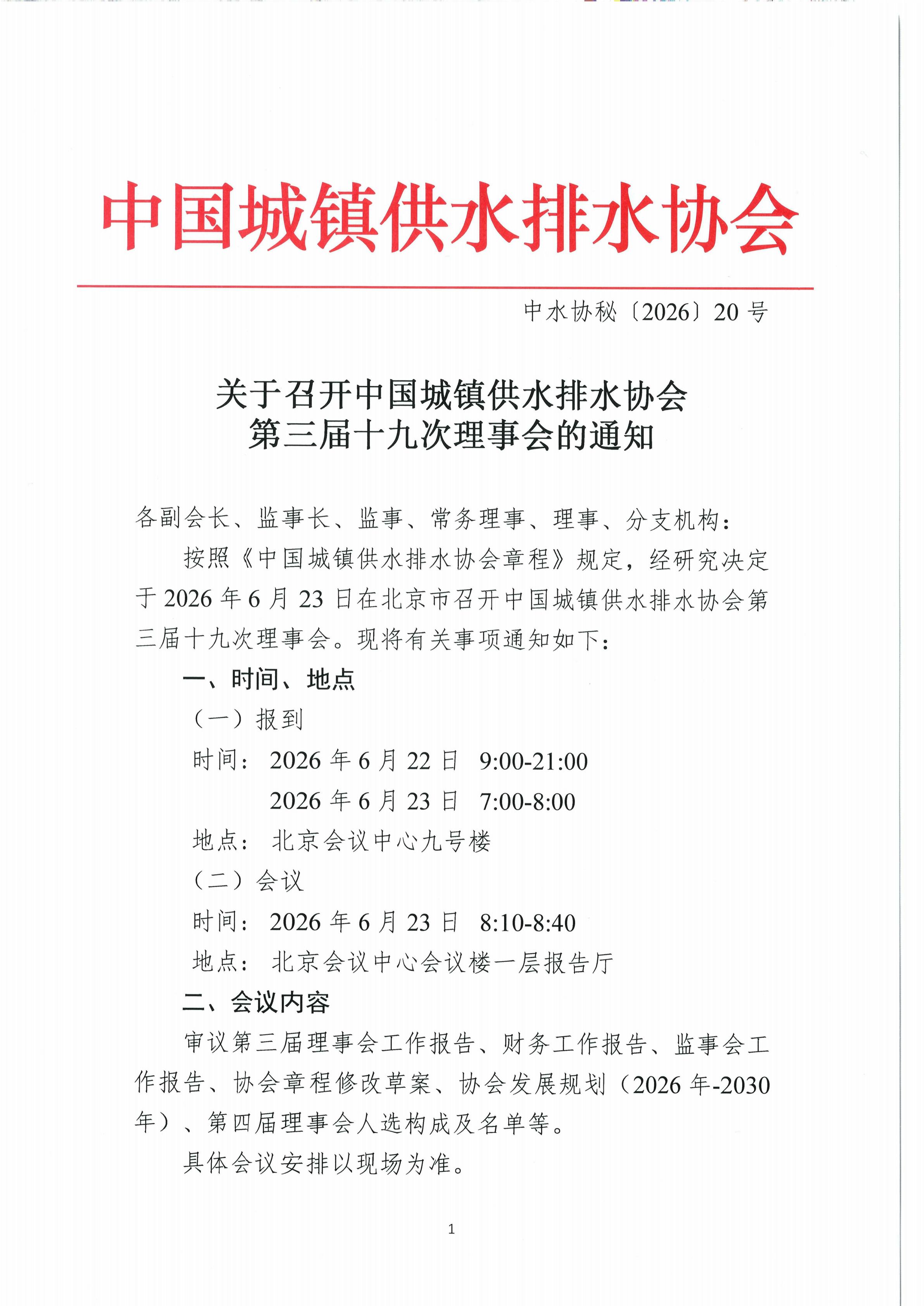 中国城镇供水排水协会

中水协秘〔2026〕20号

关于召开中国城镇供水排水协会
第三届十九次理事会的通知

各副会长、监事长、监事、常务理事、理事、分支机构：

按照《中国城镇供水排水协会章程》规定，经研究决定于2026年6月23日在北京市召开中国城镇供水排水协会第三届十九次理事会。现将有关事项通知如下：

一、时间、地点

（一）报到

时间：2026年6月22日 9:00-21:00
2026年6月23日 7:00-8:00

地点：北京会议中心九号楼

（二）会议

时间：2026年6月23日 8:10-8:40

地点：北京会议中心会议楼一层报告厅

二、会议内容

审议第三届理事会工作报告、财务工作报告、监事会工作报告、协会章程修改草案、协会发展规划（2026年-2030年）、第四届理事会人选构成及名单等。

具体会议安排以现场为准。

1